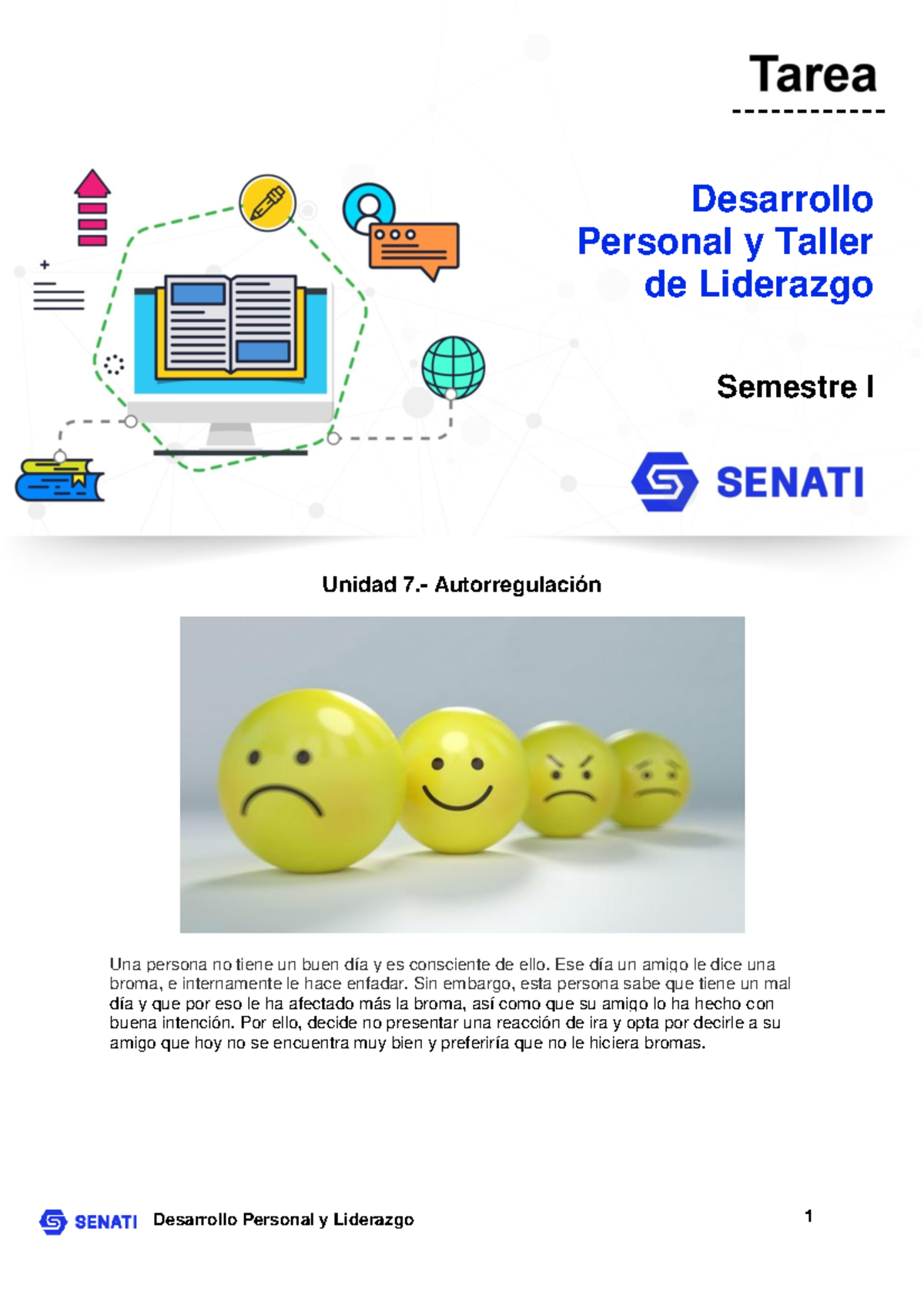 Tarea

Desarrollo Personal y Taller de Liderazgo

Semestre I

SENATI

Unidad 7.- Autorregulación

Una persona no tiene un buen día y es consciente de ello. Ese día un amigo le dice una broma, e internamente le hace enfadar. Sin embargo, esta persona sabe que tiene un mal día y que por eso le ha afectado más la broma, así como que su amigo lo ha hecho con buena intención. Por ello, decide no presentar una reacción de ira y opta por decirle a su amigo que hoy no se encuentra muy bien y preferiría que no le hiciera bromas.

SENATI Desarrollo Personal y Liderazgo 1